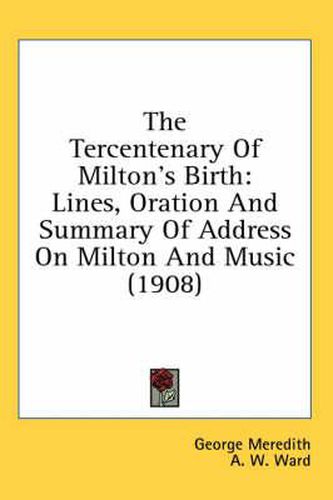 The Tercentenary Of Milton's Birth: Lines, Oration And Summary Of Address On Milton And Music (1908)

George Meredith
A. W. Ward